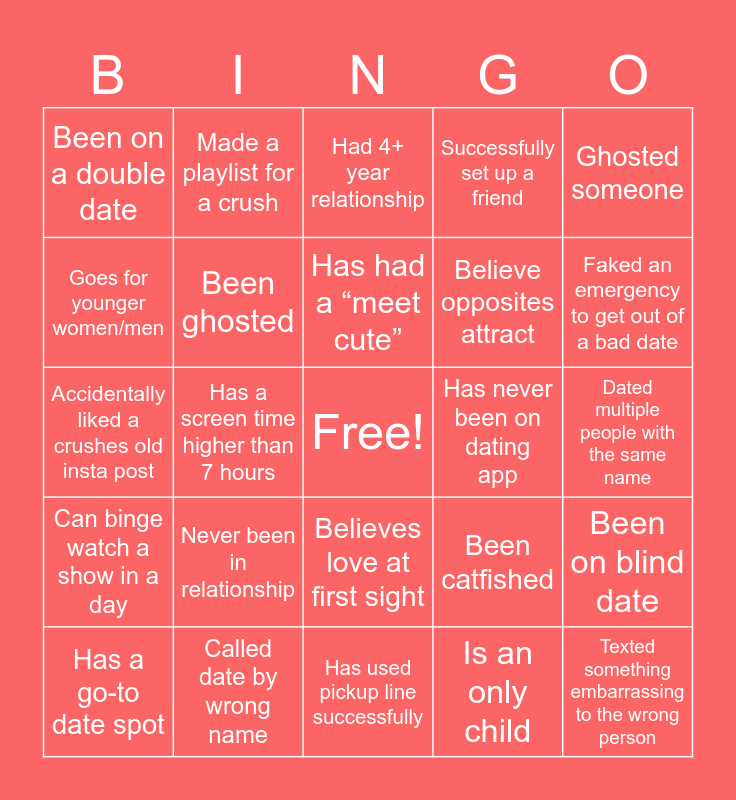 | B | I | N | G | O |
|---|---|---|---|---|
| Been on a double date | Made a playlist for a crush | Had 4+ year relationship | Successfully set up a friend | Ghosted someone |
| Goes for younger women/men | Been ghosted | Has had a “meet cute” | Believe opposites attract | Faked an emergency to get out of a bad date |
| Accidentally liked a crushes old insta post | Has a screen time higher than 7 hours | Free! | Has never been on dating app | Dated multiple people with the same name |
| Can binge watch a show in a day | Never been in relationship | Believes love at first sight | Been catfished | Been on blind date |
| Has a go-to date spot | Called date by wrong name | Has used pickup line successfully | Is an only child | Texted something embarrassing to the wrong person |